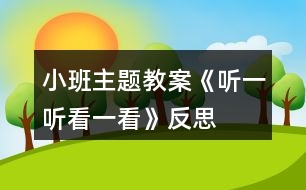 小班主题教案《听一听看一看》反思